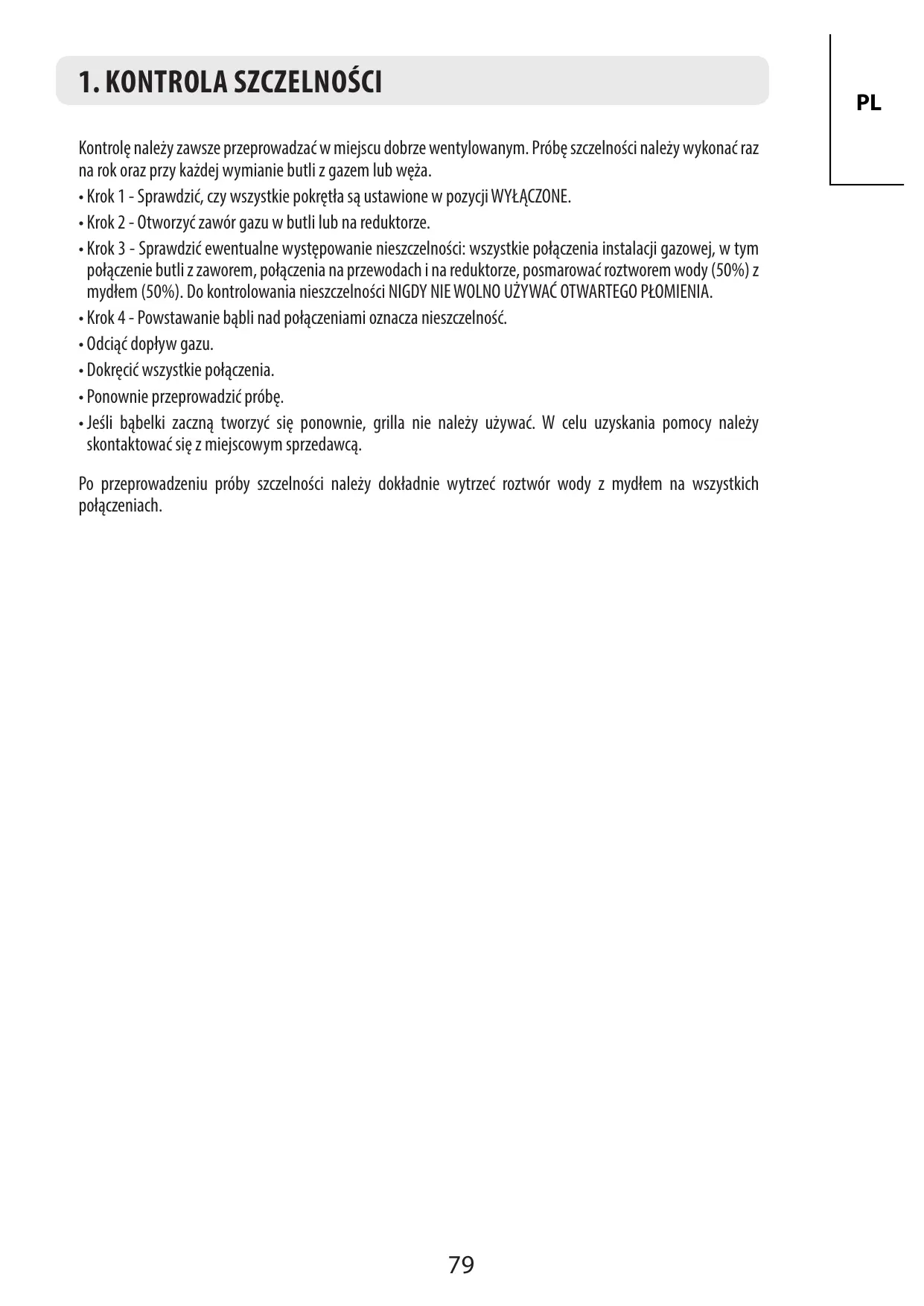 1. KONTROLA SZCZELNOŚCI

PL

Kontrolę należy zawsze przeprowadzać w miejscu dobrze wentylowanym. Próbę szczelności należy wykonać raz na rok oraz przy każdej wymianie butli z gazem lub węża.

• Krok 1 - Sprawdzić, czy wszystkie pokrętła są ustawione w pozycji WYŁĄCZONE.
• Krok 2 - Otworzyć zawór gazu w butli lub na reduktorze.
• Krok 3 - Sprawdzić ewentualne występowanie nieszczelności: wszystkie połączenia instalacji gazowej, w tym połączenie butli z zaworem, połączenia na przewodach i na reduktorze, posmarować roztworem wody (50%) z mydłem (50%). Do kontrolowania nieszczelności NIGDY NIE WOLNO UŻYWAĆ OTWARTEGO PŁOMIENIA.
• Krok 4 - Powstawanie bąbli nad połączeniami oznacza nieszczelność.
• Odciąć dopływ gazu.
• Dokręcić wszystkie połączenia.
• Ponownie przeprowadzić próbę.
• Jeśli bąbelki zaczną tworzyć się ponownie, grilla nie należy używać. W celu uzyskania pomocy należy skontaktować się z miejscowym sprzedawcą.

Po przeprowadzeniu próby szczelności należy dokładnie wytrzeć roztwór wody z mydłem na wszystkich połączeniach.

79